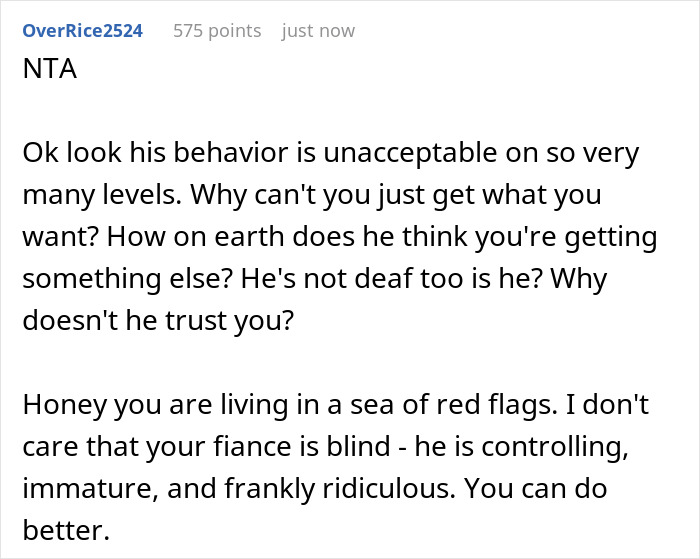 OverRice2524 575 points just now

NTA

Ok look his behavior is unacceptable on so very many levels. Why can't you just get what you want? How on earth does he think you're getting something else? He's not deaf too is he? Why doesn't he trust you?

Honey you are living in a sea of red flags. I don't care that your fiance is blind - he is controlling, immature, and frankly ridiculous. You can do better.